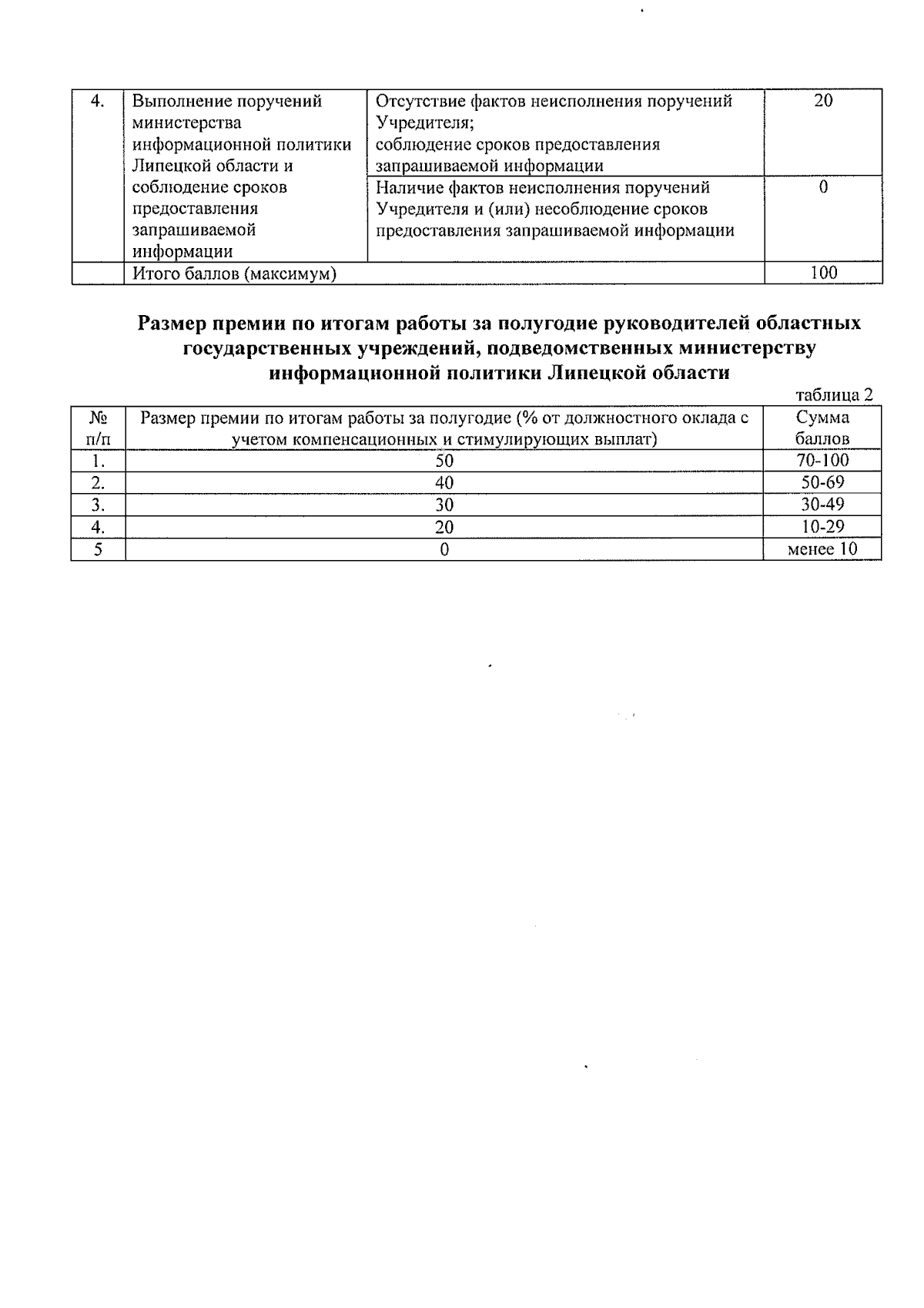 | 4. | Выполнение поручений министерства информационной политики Липецкой области и соблюдение сроков предоставления запрашиваемой информации | Отсутствие фактов неисполнения поручений Учредителя; соблюдение сроков предоставления запрашиваемой информации | 20 |
|---|---|---|---|
| | | Наличие фактов неисполнения поручений Учредителя и (или) несоблюдение сроков предоставления запрашиваемой информации | 0 |
| | Итого баллов (максимум) | | 100 |

Размер премии по итогам работы за полугодие руководителей областных государственных учреждений, подведомственных министерству информационной политики Липецкой области

таблица 2

| № п/п | Размер премии по итогам работы за полугодие (% от должностного оклада с учетом компенсационных и стимулирующих выплат) | Сумма баллов |
|---|---|---|
| 1. | 50 | 70-100 |
| 2. | 40 | 50-69 |
| 3. | 30 | 30-49 |
| 4. | 20 | 10-29 |
| 5 | 0 | менее 10 |